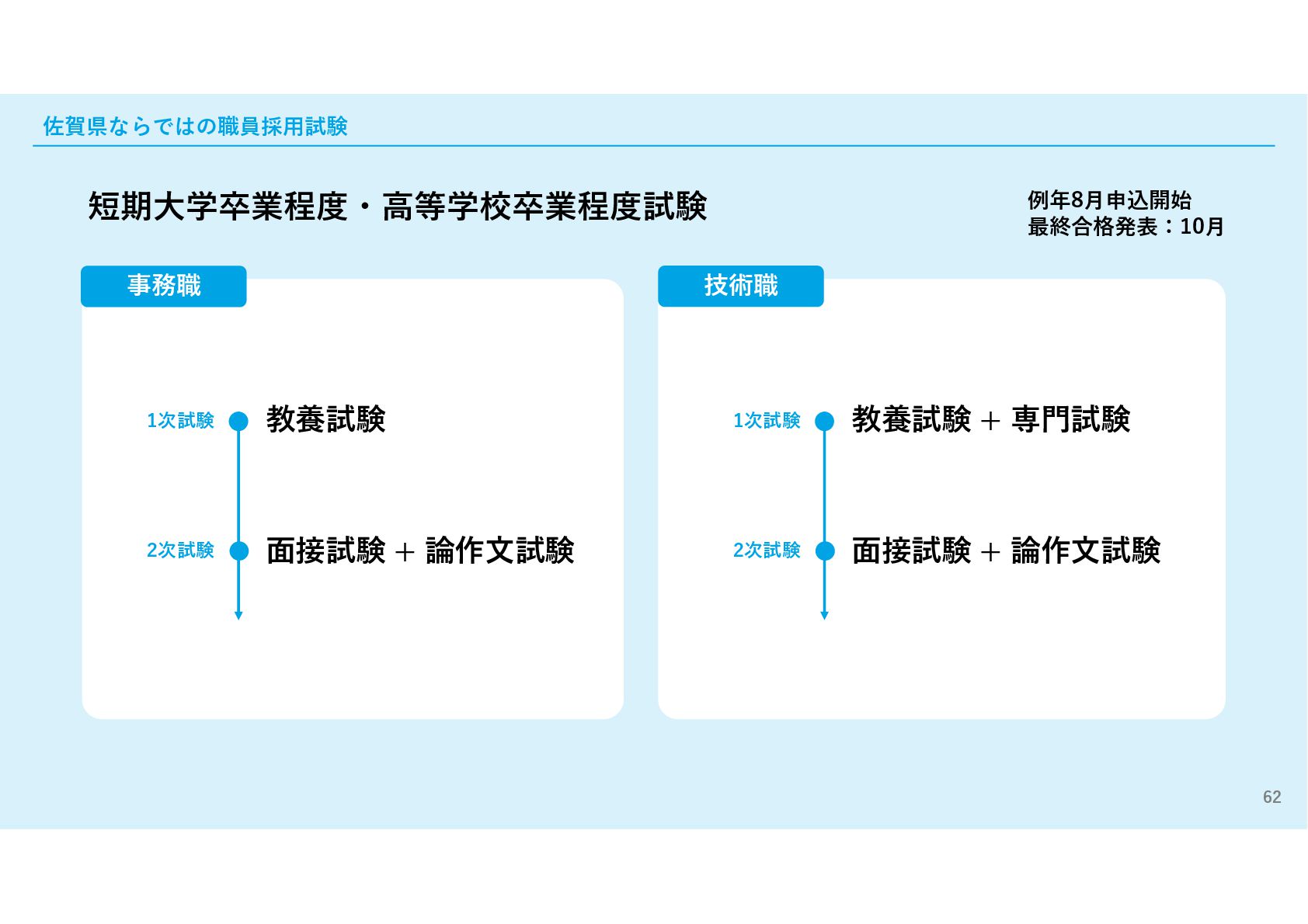 佐賀県ならではの職員採用試験

短期大学卒業程度・高等学校卒業程度試験

例年8月申込開始
最終合格発表：10月

事務職

1次試験
教養試験

2次試験
面接試験 + 論作文試験

技術職

1次試験
教養試験 + 専門試験

2次試験
面接試験 + 論作文試験

62